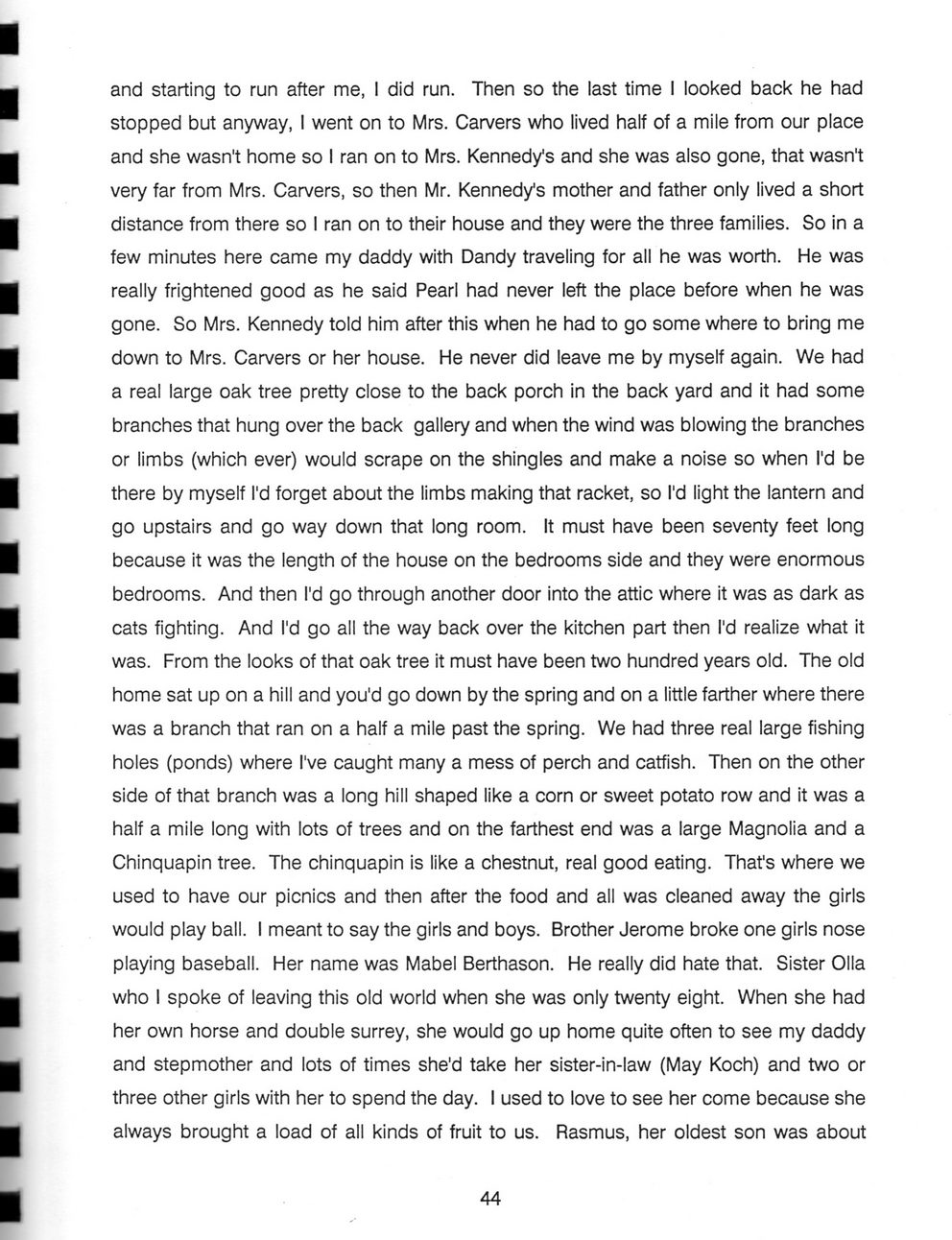 and starting to run after me, I did run. Then so the last time I looked back he had stopped but anyway, I went on to Mrs. Carvers who lived half of a mile from our place and she wasn't home so I ran on to Mrs. Kennedy's and she was also gone, that wasn't very far from Mrs. Carvers, so then Mr. Kennedy's mother and father only lived a short distance from there so I ran on to their house and they were the three families. So in a few minutes here came my daddy with Dandy traveling for all he was worth. He was really frightened good as he said Pearl had never left the place before when he was gone. So Mrs. Kennedy told him after this when he had to go some where to bring me down to Mrs. Carvers or her house. He never did leave me by myself again. We had a real large oak tree pretty close to the back porch in the back yard and it had some branches that hung over the back gallery and when the wind was blowing the branches or limbs (which ever) would scrape on the shingles and make a noise so when I'd be there by myself I'd forget about the limbs making that racket, so I'd light the lantern and go upstairs and go way down that long room. It must have been seventy feet long because it was the length of the house on the bedrooms side and they were enormous bedrooms. And then I'd go through another door into the attic where it was as dark as cats fighting. And I'd go all the way back over the kitchen part then I'd realize what it was. From the looks of that oak tree it must have been two hundred years old. The old home sat up on a hill and you'd go down by the spring and on a little farther where there was a branch that ran on a half a mile past the spring. We had three real large fishing holes (ponds) where I've caught many a mess of perch and catfish. Then on the other side of that branch was a long hill shaped like a corn or sweet potato row and it was a half a mile long with lots of trees and on the farthest end was a large Magnolia and a Chinquapin tree. The chinquapin is like a chestnut, real good eating. That's where we used to have our picnics and then after the food and all was cleaned away the girls would play ball. I meant to say the girls and boys. Brother Jerome broke one girls nose playing baseball. Her name was Mabel Berthason. He really did hate that. Sister Olla who I spoke of leaving this old world when she was only twenty eight. When she had her own horse and double surrey, she would go up home quite often to see my daddy and stepmother and lots of times she'd take her sister-in-law (May Koch) and two or three other girls with her to spend the day. I used to love to see her come because she always brought a load of all kinds of fruit to us. Rasmus, her oldest son was about

44